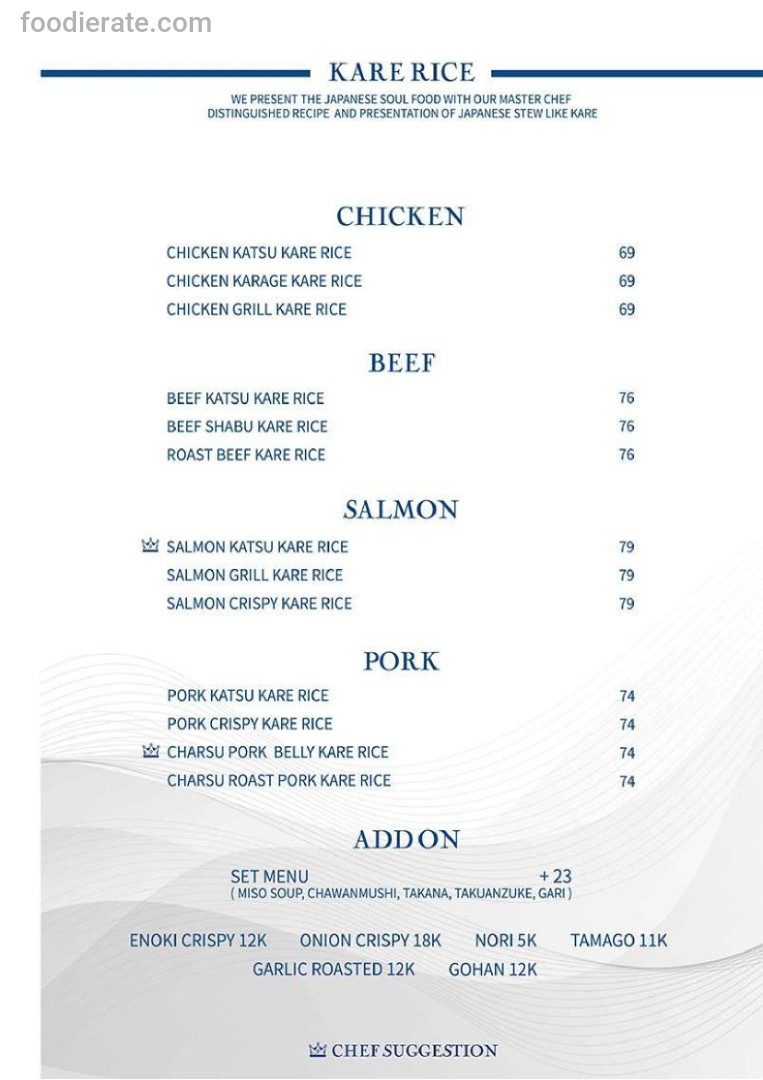 foodierate.com

KARE RICE

WE PRESENT THE JAPANESE SOUL FOOD WITH OUR MASTER CHEF DISTINGUISHED RECIPE AND PRESENTATION OF JAPANESE STEW LIKE KARE

CHICKEN

CHICKEN KATSU KARE RICE 69
CHICKEN KARAGE KARE RICE 69
CHICKEN GRILL KARE RICE 69

BEEF

BEEF KATSU KARE RICE 76
BEEF SHABU KARE RICE 76
ROAST BEEF KARE RICE 76

SALMON

SALMON KATSU KARE RICE 79
SALMON GRILL KARE RICE 79
SALMON CRISPY KARE RICE 79

PORK

PORK KATSU KARE RICE 74
PORK CRISPY KARE RICE 74
CHARSU PORK BELLY KARE RICE 74
CHARSU ROAST PORK KARE RICE 74

ADD ON

SET MENU + 23
( MISO SOUP, CHAWANMUSHI, TAKANA, TAKUANZUKE, GARI )

ENOKI CRISPY 12K ONION CRISPY 18K NORI 5K TAMAGO 11K
GARLIC ROASTED 12K GOHAN 12K

CHEF SUGGESTION